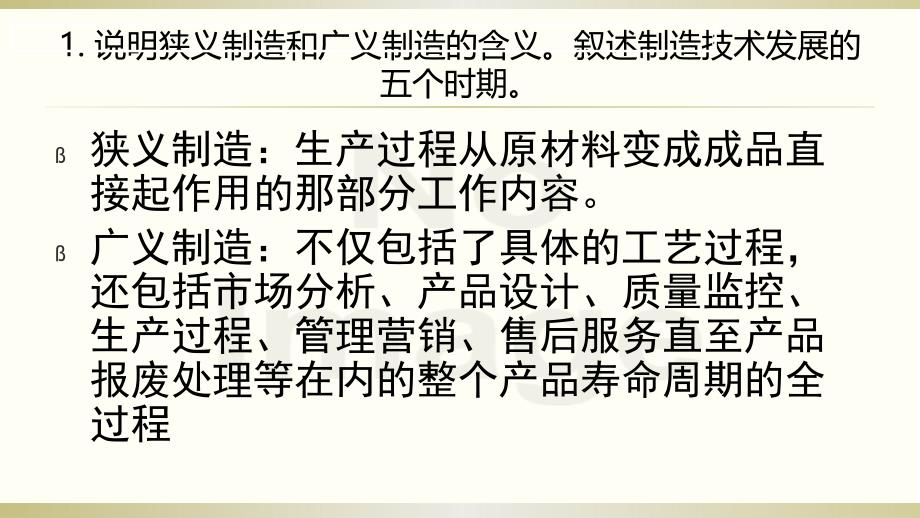 1. 说明狭义制造和广义制造的含义。叙述制造技术发展的五个时期。

ß 狭义制造：生产过程从原材料变成成品直接起作用的那部分工作内容。

ß 广义制造：不仅包括了具体的工艺过程，还包括市场分析、产品设计、质量监控、生产过程、管理营销、售后服务直至产品报废处理等在内的整个产品寿命周期的全过程